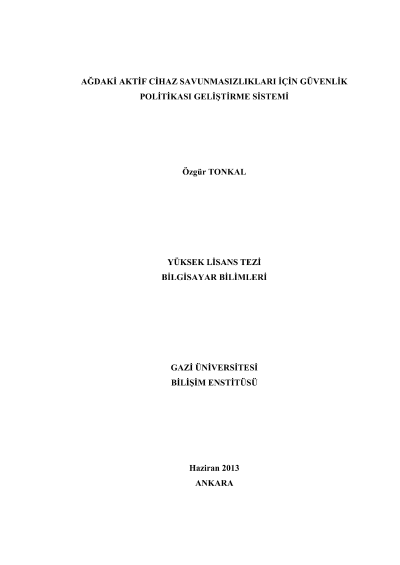 AĞDAKİ AKTİF CİHAZ SAVUNMASIZLIKLARI İÇİN GÜVENLİK POLİTİKASI GELİŞTİRME SİSTEMİ

Özgür TONKAL

YÜKSEK LİSANS TEZİ
BİLGİSAYAR BİLİMLERİ

GAZİ ÜNİVERSİTESİ
BİLİŞİM ENSTİTÜSÜ

Haziran 2013
ANKARA